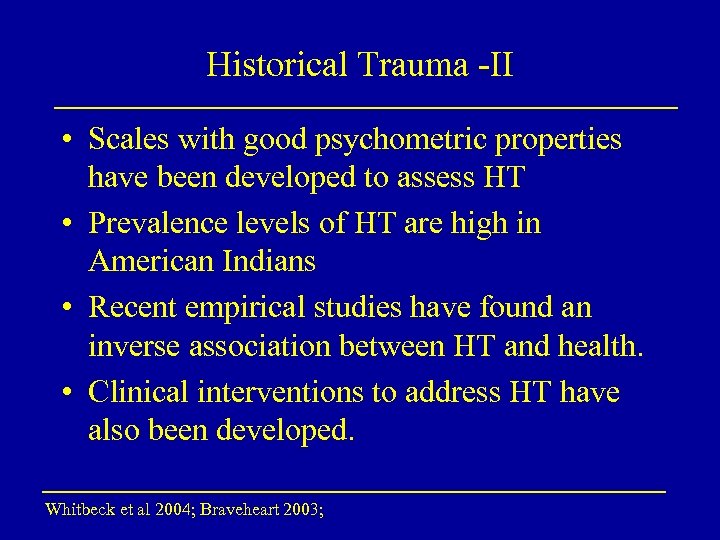 Historical Trauma -II

• Scales with good psychometric properties have been developed to assess HT

• Prevalence levels of HT are high in American Indians

• Recent empirical studies have found an inverse association between HT and health.

• Clinical interventions to address HT have also been developed.

Whitbeck et al 2004; Braveheart 2003;